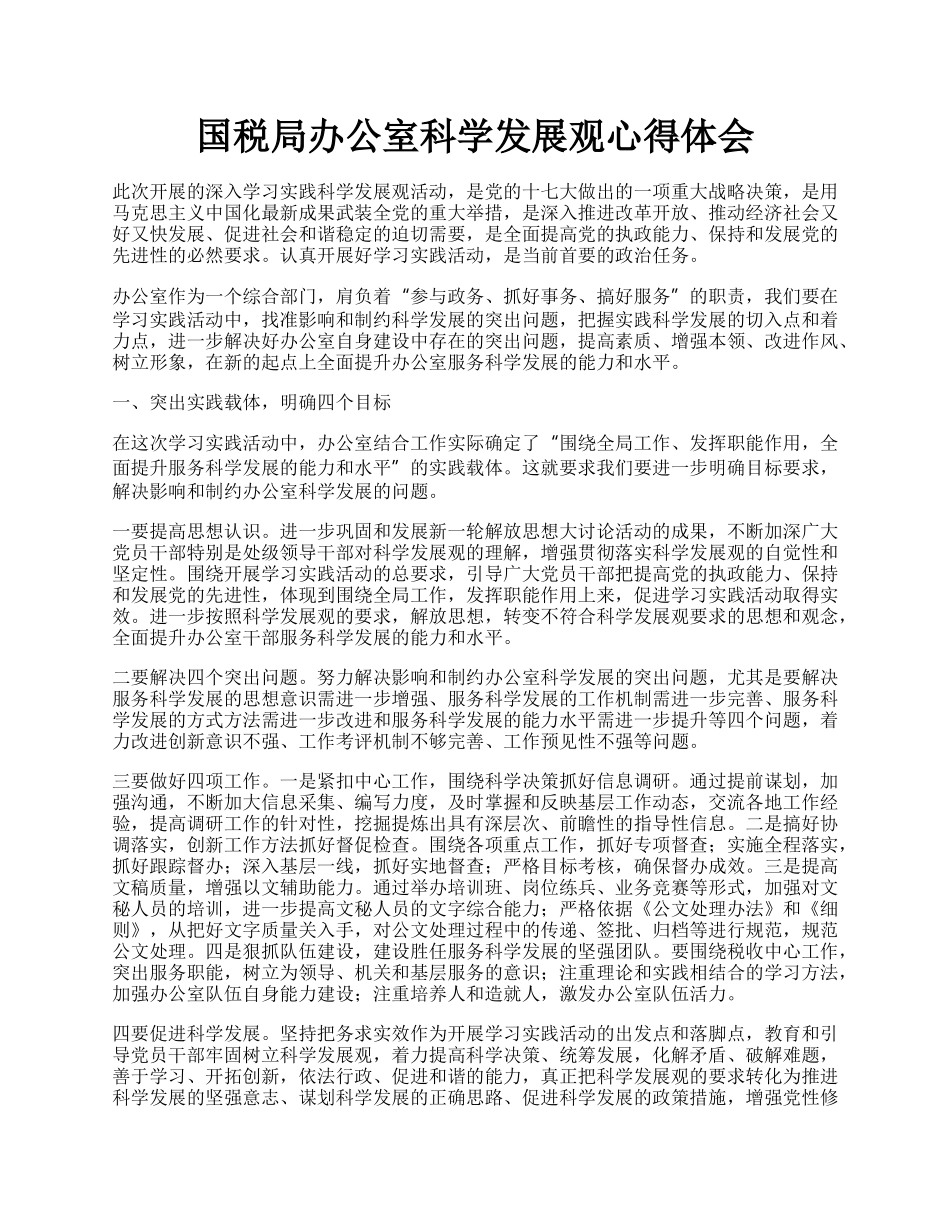 国税局办公室科学发展观心得体会

此次开展的深入学习实践科学发展观活动，是党的十七大做出的一项重大战略决策，是用马克思主义中国化最新成果武装全党的重大举措，是深入推进改革开放、推动经济社会又好又快发展、促进社会和谐稳定的迫切需要，是全面提高党的执政能力、保持和发展党的先进性的必然要求。认真开展好学习实践活动，是当前首要的政治任务。

办公室作为一个综合部门，肩负着“参与政务、抓好事务、搞好服务”的职责，我们要在学习实践活动中，找准影响和制约科学发展的突出问题，把握实践科学发展的切入点和着力点，进一步解决好办公室自身建设中存在的突出问题，提高素质、增强本领、改进作风、树立形象，在新的起点上全面提升办公室服务科学发展的能力和水平。

一、突出实践载体，明确四个目标

在这次学习实践活动中，办公室结合工作实际确定了“围绕全局工作、发挥职能作用，全面提升服务科学发展的能力和水平”的实践载体。这就要求我们要进一步明确目标要求，解决影响和制约办公室科学发展的问题。

一要提高思想认识。进一步巩固和发展新一轮解放思想大讨论活动的成果，不断加深广大党员干部特别是处级领导干部对科学发展观的理解，增强贯彻落实科学发展观的自觉性和坚定性。围绕开展学习实践活动的总要求，引导广大党员干部把提高党的执政能力、保持和发展党的先进性，体现到围绕全局工作，发挥职能作用上来，促进学习实践活动取得实效。进一步按照科学发展观的要求，解放思想，转变不符合科学发展观要求的思想和观念，全面提升办公室干部服务科学发展的能力和水平。

二要解决四个突出问题。努力解决影响和制约办公室科学发展的突出问题，尤其是要解决服务科学发展的思想意识需进一步增强、服务科学发展的工作机制需进一步完善、服务科学发展的方式方法需进一步改进和服务科学发展的能力水平需进一步提升等四个问题，着力改进创新意识不强、工作考评机制不够完善、工作预见性不强等问题。

三要做好四项工作。一是紧扣中心工作，围绕科学决策抓好信息调研。通过提前谋划，加强沟通，不断加大信息采集、编写力度，及时掌握和反映基层工作动态，交流各地工作经验，提高调研工作的针对性，挖掘提炼出具有深层次、前瞻性的指导性信息。二是搞好协调落实，创新工作方法抓好督促检查。围绕各项重点工作，抓好专项督查；实施全程落实，抓好跟踪督办；深入基层一线，抓好实地督查；严格目标考核，确保督办成效。三是提高文稿质量，增强以文辅助能力。通过举办培训班、岗位练兵、业务竞赛等形式，加强对文秘人员的培训，进一步提高文秘人员的文字综合能力；严格依据《公文处理办法》和《细则》，从把好文字质量关入手，对公文处理过程中的传递、签批、归档等进行规范，规范公文处理。四是狠抓队伍建设，建设胜任服务科学发展的坚强团队。要围绕税收中心工作，突出服务职能，树立为领导、机关和基层服务的意识；注重理论和实践相结合的学习方法，加强办公室队伍自身能力建设；注重培养人和造就人，激发办公室队伍活力。

四要促进科学发展。坚持把务求实效作为开展学习实践活动的出发点和落脚点，教育和引导党员干部牢固树立科学发展观，着力提高科学决策、统筹发展，化解矛盾、破解难题，善于学习、开拓创新，依法行政、促进和谐的能力，真正把科学发展观的要求转化为推进科学发展的坚强意志、谋划科学发展的正确思路、促进科学发展的政策措施，增强党性修